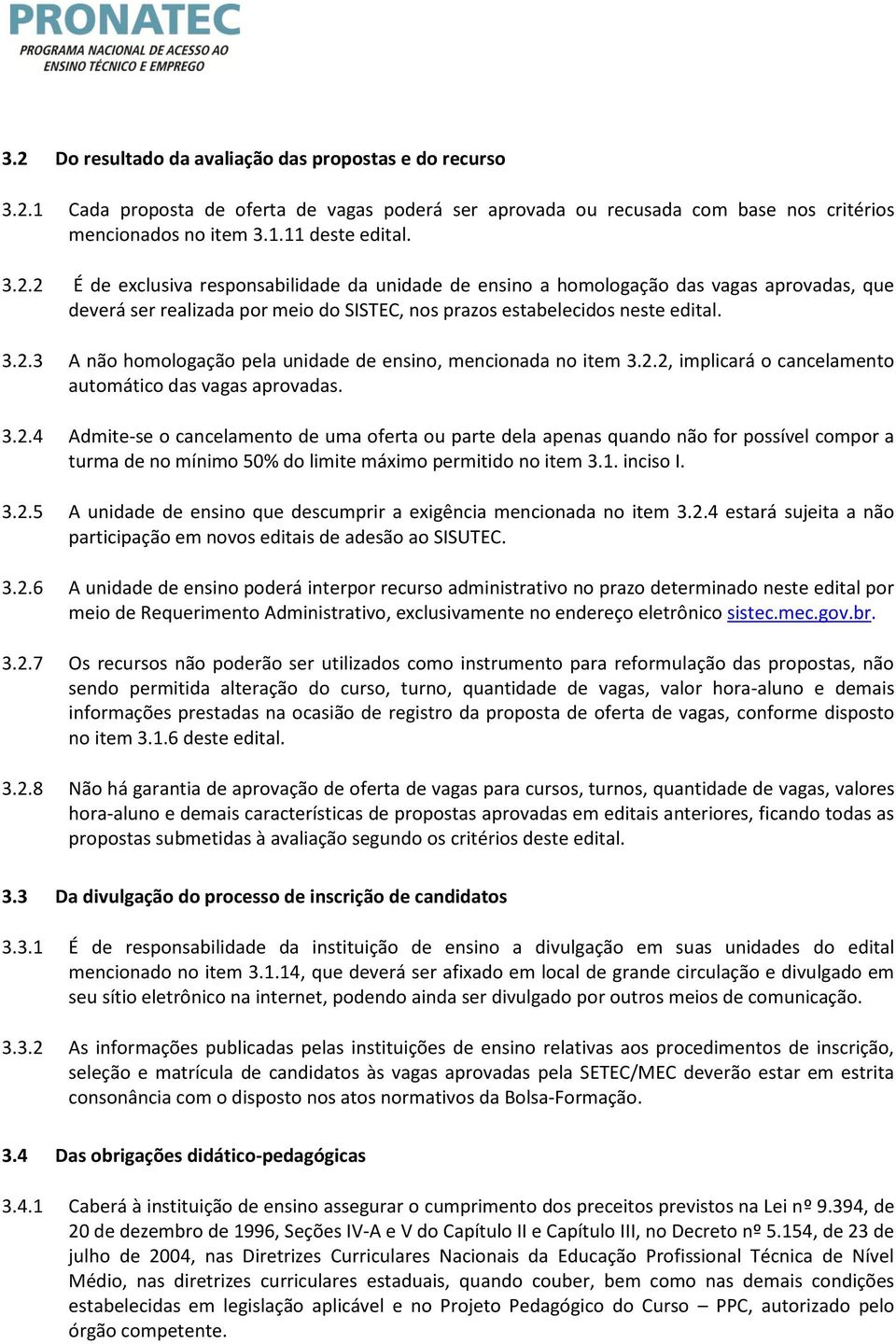 PRONATEC
PROGRAMA NACIONAL DE ACESSO AO ENSINO TÉCNICO E EMPREGO

3.2 Do resultado da avaliação das propostas e do recurso

3.2.1 Cada proposta de oferta de vagas poderá ser aprovada ou recusada com base nos critérios mencionados no item 3.1.11 deste edital.

3.2.2 É de exclusiva responsabilidade da unidade de ensino a homologação das vagas aprovadas, que deverá ser realizada por meio do SISTEC, nos prazos estabelecidos neste edital.

3.2.3 A não homologação pela unidade de ensino, mencionada no item 3.2.2, implicará o cancelamento automático das vagas aprovadas.

3.2.4 Admite-se o cancelamento de uma oferta ou parte dela apenas quando não for possível compor a turma de no mínimo 50% do limite máximo permitido no item 3.1. inciso I.

3.2.5 A unidade de ensino que descumprir a exigência mencionada no item 3.2.4 estará sujeita a não participação em novos editais de adesão ao SISUTEC.

3.2.6 A unidade de ensino poderá interpor recurso administrativo no prazo determinado neste edital por meio de Requerimento Administrativo, exclusivamente no endereço eletrônico sistec.mec.gov.br.

3.2.7 Os recursos não poderão ser utilizados como instrumento para reformulação das propostas, não sendo permitida alteração do curso, turno, quantidade de vagas, valor hora-aluno e demais informações prestadas na ocasião de registro da proposta de oferta de vagas, conforme disposto no item 3.1.6 deste edital.

3.2.8 Não há garantia de aprovação de oferta de vagas para cursos, turnos, quantidade de vagas, valores hora-aluno e demais características de propostas aprovadas em editais anteriores, ficando todas as propostas submetidas à avaliação segundo os critérios deste edital.

3.3 Da divulgação do processo de inscrição de candidatos

3.3.1 É de responsabilidade da instituição de ensino a divulgação em suas unidades do edital mencionado no item 3.1.14, que deverá ser afixado em local de grande circulação e divulgado em seu sítio eletrônico na internet, podendo ainda ser divulgado por outros meios de comunicação.

3.3.2 As informações publicadas pelas instituições de ensino relativas aos procedimentos de inscrição, seleção e matrícula de candidatos às vagas aprovadas pela SETEC/MEC deverão estar em estrita consonância com o disposto nos atos normativos da Bolsa-Formação.

3.4 Das obrigações didático-pedagógicas

3.4.1 Caberá à instituição de ensino assegurar o cumprimento dos preceitos previstos na Lei nº 9.394, de 20 de dezembro de 1996, Seções IV-A e V do Capítulo II e Capítulo III, no Decreto nº 5.154, de 23 de julho de 2004, nas Diretrizes Curriculares Nacionais da Educação Profissional Técnica de Nível Médio, nas diretrizes curriculares estaduais, quando couber, bem como nas demais condições estabelecidas em legislação aplicável e no Projeto Pedagógico do Curso – PPC, autorizado pelo órgão competente.